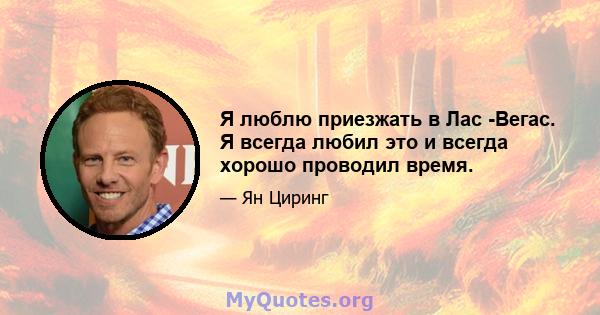 Я люблю приезжать в Лас -Вегас. Я всегда любил это и всегда хорошо проводил время.

— Ян Циринг

MyQuotes.org